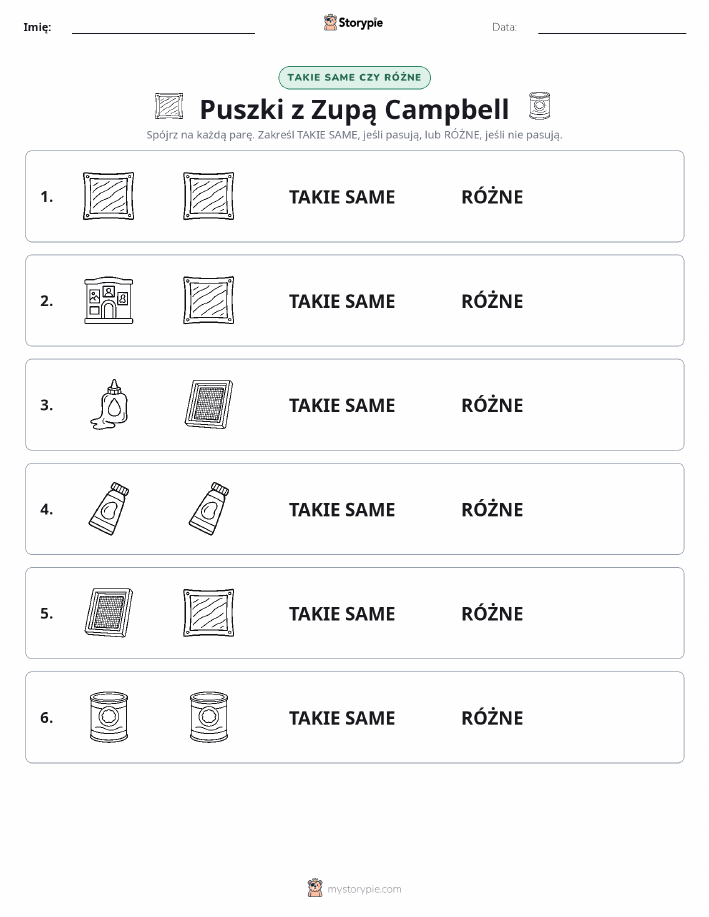 Imię:

Storypie

Data:

TAKIE SAME CZY RÓŻNE

Puszki z Zupą Campbell

Spójrz na każdą parę. Zakreśl TAKIE SAME, jeśli pasują, lub RÓŻNE, jeśli nie pasują.

1. TAKIE SAME RÓŻNE

2. TAKIE SAME RÓŻNE

3. TAKIE SAME RÓŻNE

4. TAKIE SAME RÓŻNE

5. TAKIE SAME RÓŻNE

6. TAKIE SAME RÓŻNE

mystorypie.com